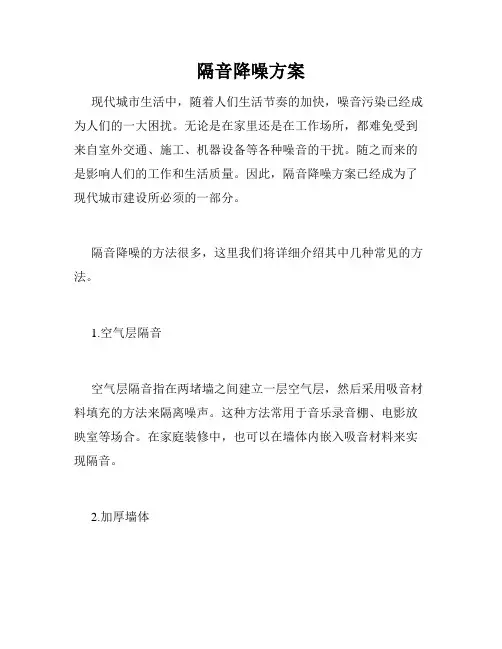 隔音降噪方案

现代城市生活中，随着人们生活节奏的加快，噪音污染已经成为人们的一大困扰。无论是在家里还是在工作场所，都难免受到来自室外交通、施工、机器设备等各种噪音的干扰。随之而来的是影响人们的工作和生活质量。因此，隔音降噪方案已经成为了现代城市建设所必须的一部分。

隔音降噪的方法很多，这里我们将详细介绍其中几种常见的方法。

1.空气层隔音

空气层隔音指在两堵墙之间建立一层空气层，然后采用吸音材料填充的方法来隔离噪声。这种方法常用于音乐录音棚、电影放映室等场合。在家庭装修中，也可以在墙体内嵌入吸音材料来实现隔音。

2.加厚墙体